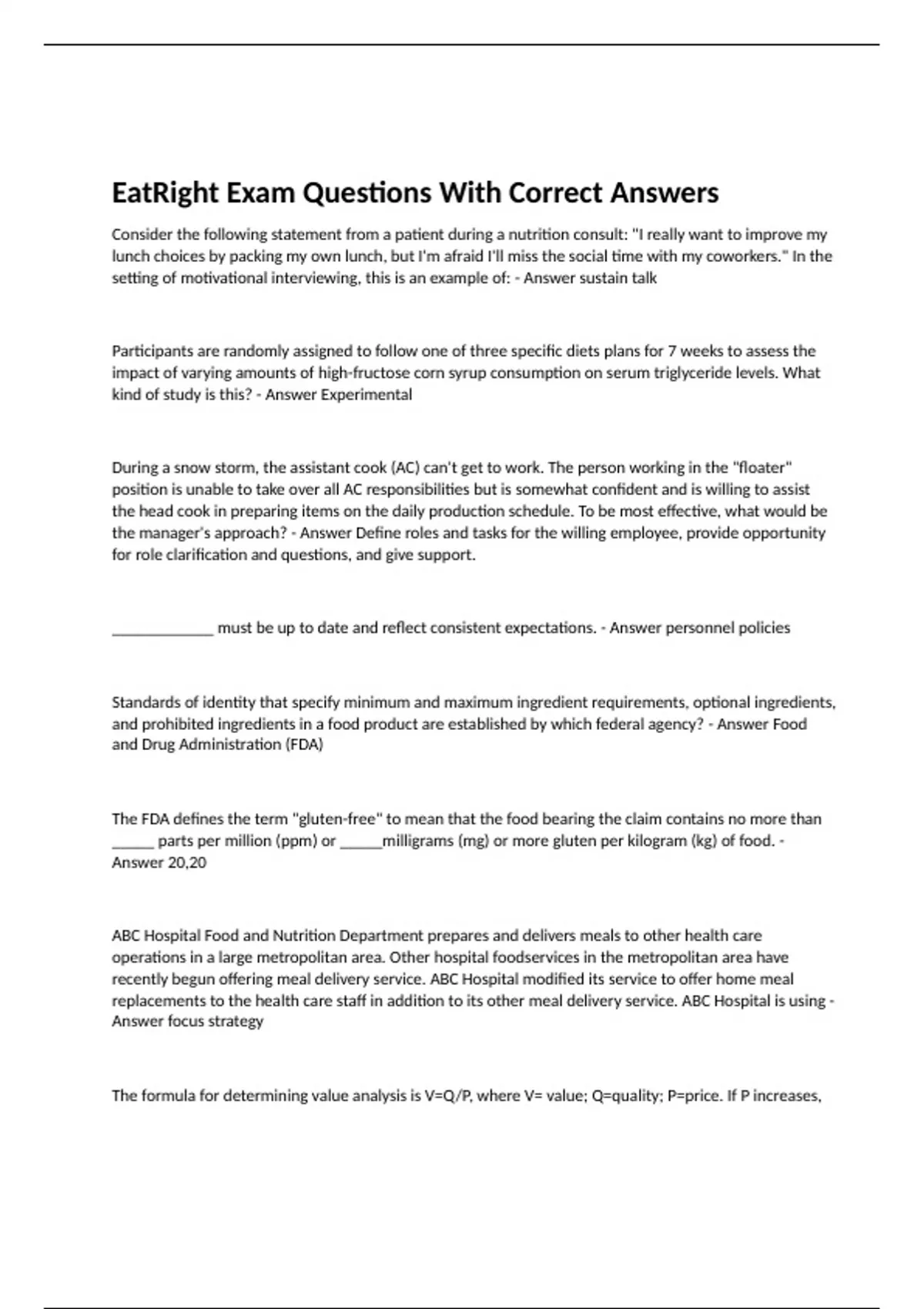 EatRight Exam Questions With Correct Answers

Consider the following statement from a patient during a nutrition consult: "I really want to improve my lunch choices by packing my own lunch, but I'm afraid I'll miss the social time with my coworkers." In the setting of motivational interviewing, this is an example of: - Answer sustain talk

Participants are randomly assigned to follow one of three specific diets plans for 7 weeks to assess the impact of varying amounts of high-fructose corn syrup consumption on serum triglyceride levels. What kind of study is this? - Answer Experimental

During a snow storm, the assistant cook (AC) can't get to work. The person working in the "floater" position is unable to take over all AC responsibilities but is somewhat confident and is willing to assist the head cook in preparing items on the daily production schedule. To be most effective, what would be the manager's approach? - Answer Define roles and tasks for the willing employee, provide opportunity for role clarification and questions, and give support.

_____________ must be up to date and reflect consistent expectations. - Answer personnel policies

Standards of identity that specify minimum and maximum ingredient requirements, optional ingredients, and prohibited ingredients in a food product are established by which federal agency? - Answer Food and Drug Administration (FDA)

The FDA defines the term "gluten-free" to mean that the food bearing the claim contains no more than _____ parts per million (ppm) or _____milligrams (mg) or more gluten per kilogram (kg) of food. - Answer 20,20

ABC Hospital Food and Nutrition Department prepares and delivers meals to other health care operations in a large metropolitan area. Other hospital foodservices in the metropolitan area have recently begun offering meal delivery service. ABC Hospital modified its service to offer home meal replacements to the health care staff in addition to its other meal delivery service. ABC Hospital is using - Answer focus strategy

The formula for determining value analysis is V=Q/P, where V= value; Q=quality; P=price. If P increases,